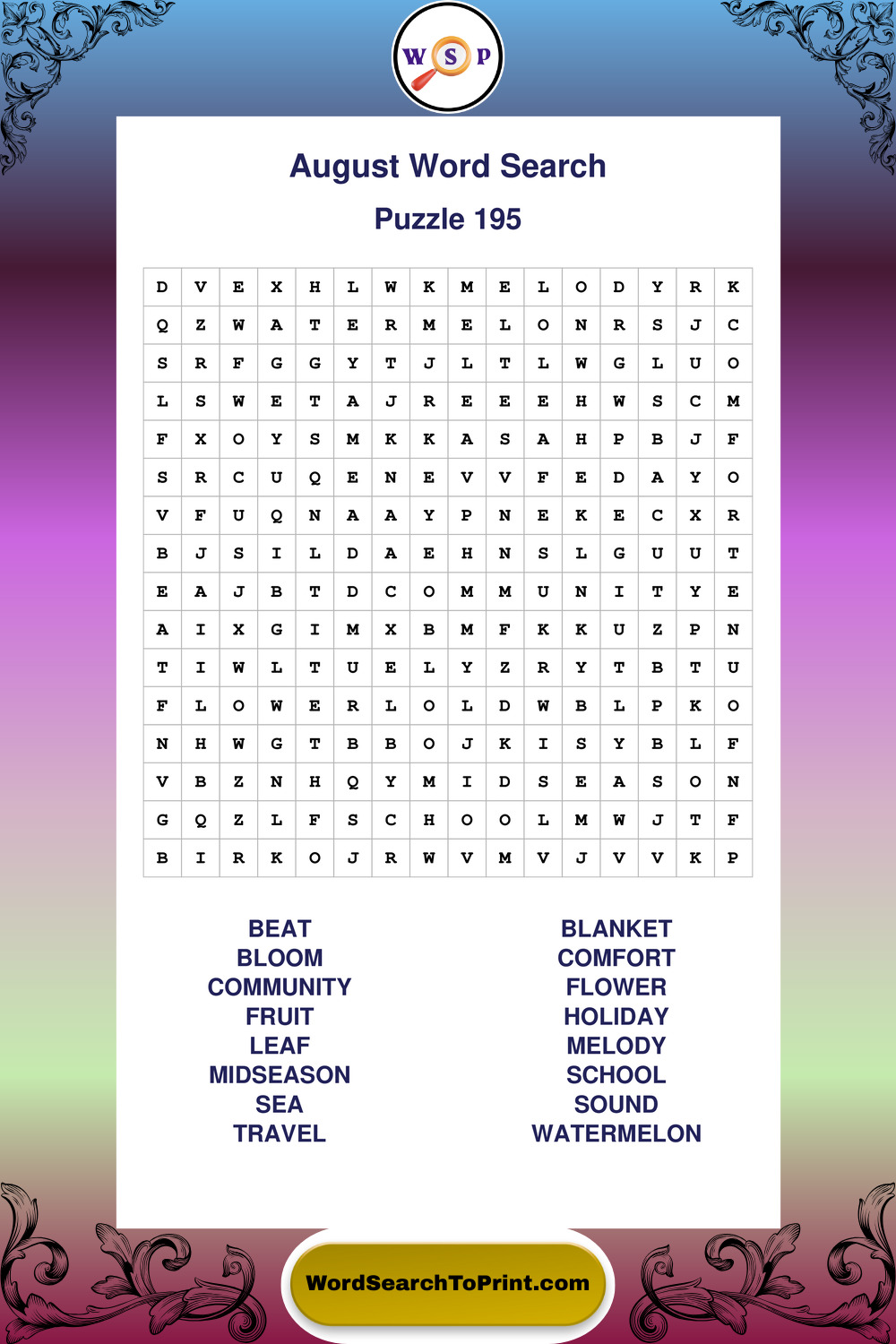 W S P

August Word Search

Puzzle 195

| D | V | E | X | H | L | W | K | M | E | L | O | D | Y | R | K |
|---|---|---|---|---|---|---|---|---|---|---|---|---|---|---|---|
| Q | Z | W | A | T | E | R | M | E | L | O | N | R | S | J | C |
| S | R | F | G | G | Y | T | J | L | T | L | W | G | L | U | O |
| L | S | W | E | T | A | J | R | E | E | E | H | W | S | C | M |
| F | X | O | Y | S | M | K | K | A | S | A | H | P | B | J | F |
| S | R | C | U | Q | E | N | E | V | V | F | E | D | A | Y | O |
| V | F | U | Q | N | A | A | Y | P | N | E | K | E | C | X | R |
| B | J | S | I | L | D | A | E | H | N | S | L | G | U | U | T |
| E | A | J | B | T | D | C | O | M | M | U | N | I | T | Y | E |
| A | I | X | G | I | M | X | B | M | F | K | K | U | Z | P | N |
| T | I | W | L | T | U | E | L | Y | Z | R | Y | T | B | T | U |
| F | L | O | W | E | R | L | O | L | D | W | B | L | P | K | O |
| N | H | W | G | T | B | B | O | J | K | I | S | Y | B | L | F |
| V | B | Z | N | H | Q | Y | M | I | D | S | E | A | S | O | N |
| G | Q | Z | L | F | S | C | H | O | O | L | M | W | J | T | F |
| B | I | R | K | O | J | R | W | V | M | V | J | V | V | K | P |

BEAT
BLOOM
COMMUNITY
FRUIT
LEAF
MIDSEASON
SEA
TRAVEL

BLANKET
COMFORT
FLOWER
HOLIDAY
MELODY
SCHOOL
SOUND
WATERMELON

WordSearchToPrint.com